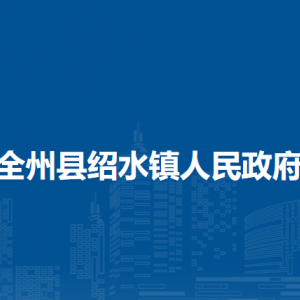 全州县绍水镇人民政府